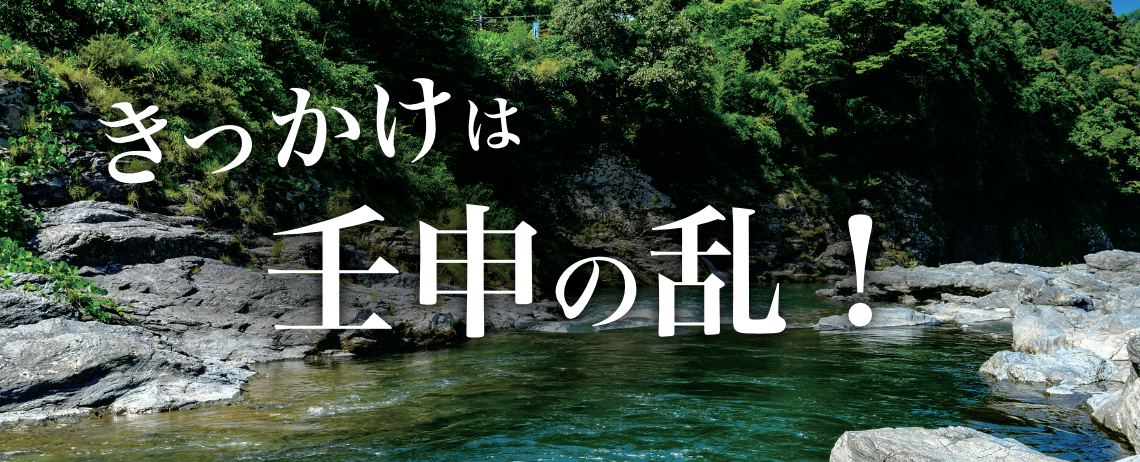 きっかけは
壬申の乱！